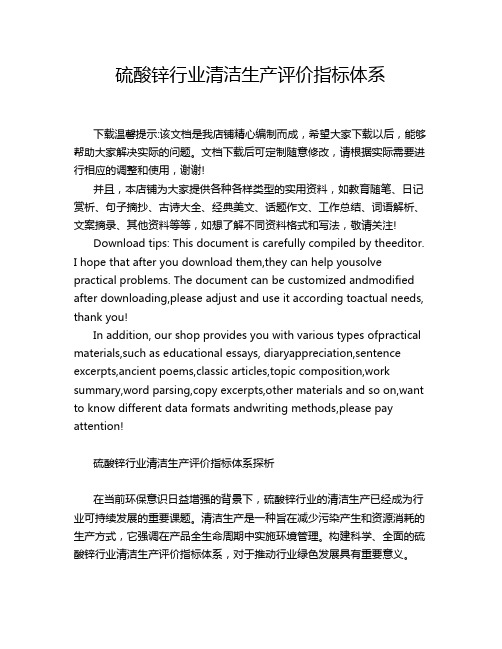 硫酸锌行业清洁生产评价指标体系

下载温馨提示:该文档是我店铺精心编制而成，希望大家下载以后，能够帮助大家解决实际的问题。文档下载后可定制随意修改，请根据实际需要进行相应的调整和使用，谢谢!

并且，本店铺为大家提供各种各样类型的实用资料，如教育随笔、日记赏析、句子摘抄、古诗大全、经典美文、话题作文、工作总结、词语解析、文案摘录、其他资料等等，如想了解不同资料格式和写法，敬请关注!

Download tips: This document is carefully compiled by theeditor. I hope that after you download them,they can help yousolve practical problems. The document can be customized andmodified after downloading,please adjust and use it according toactual needs, thank you!

In addition, our shop provides you with various types ofpractical materials,such as educational essays, diaryappreciation,sentence excerpts,ancient poems,classic articles,topic composition,work summary,word parsing,copy excerpts,other materials and so on,want to know different data formats andwriting methods,please pay attention!

硫酸锌行业清洁生产评价指标体系探析

在当前环保意识日益增强的背景下，硫酸锌行业的清洁生产已经成为行业可持续发展的重要课题。清洁生产是一种旨在减少污染产生和资源消耗的生产方式，它强调在产品全生命周期中实施环境管理。构建科学、全面的硫酸锌行业清洁生产评价指标体系，对于推动行业绿色发展具有重要意义。